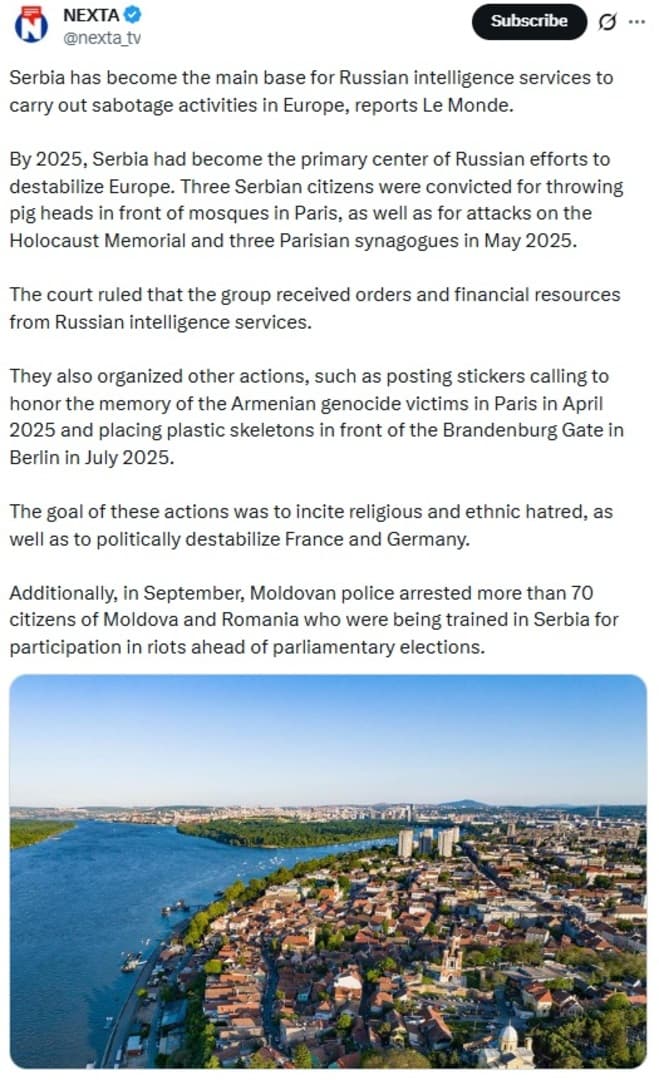 NEXTA
@nexta_tv

Subscribe

Serbia has become the main base for Russian intelligence services to carry out sabotage activities in Europe, reports Le Monde.

By 2025, Serbia had become the primary center of Russian efforts to destabilize Europe. Three Serbian citizens were convicted for throwing pig heads in front of mosques in Paris, as well as for attacks on the Holocaust Memorial and three Parisian synagogues in May 2025.

The court ruled that the group received orders and financial resources from Russian intelligence services.

They also organized other actions, such as posting stickers calling to honor the memory of the Armenian genocide victims in Paris in April 2025 and placing plastic skeletons in front of the Brandenburg Gate in Berlin in July 2025.

The goal of these actions was to incite religious and ethnic hatred, as well as to politically destabilize France and Germany.

Additionally, in September, Moldovan police arrested more than 70 citizens of Moldova and Romania who were being trained in Serbia for participation in riots ahead of parliamentary elections.